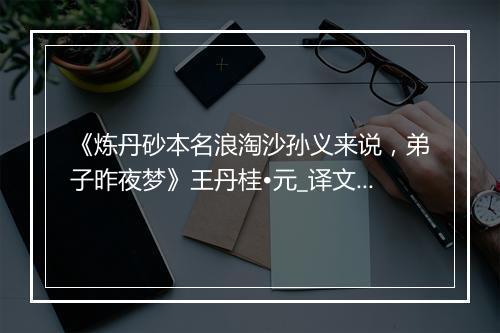 《炼丹砂本名浪淘沙孙义来说，弟子昨夜梦》王丹桂•元_译文...